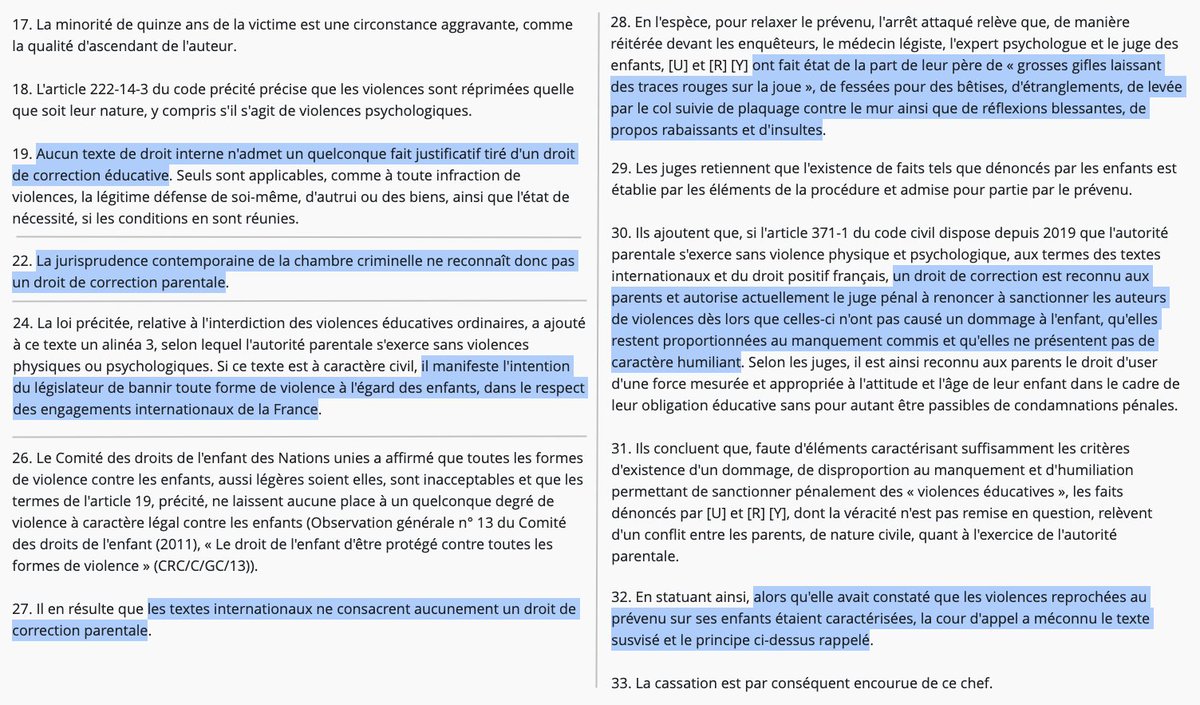 17. La minorité de quinze ans de la victime est une circonstance aggravante, comme la qualité d'ascendant de l'auteur.

18. L'article 222-14-3 du code précité précise que les violences sont réprimées quelle que soit leur nature, y compris s'il s'agit de violences psychologiques.

19. Aucun texte de droit interne n'admet un quelconque fait justificatif tiré d'un droit de correction éducative. Seuls sont applicables, comme à toute infraction de violences, la légitime défense de soi-même, d'autrui ou des biens, ainsi que l'état de nécessité, si les conditions en sont réunies.

22. La jurisprudence contemporaine de la chambre criminelle ne reconnaît donc pas un droit de correction parentale.

24. La loi précitée, relative à l'interdiction des violences éducatives ordinaires, a ajouté à ce texte un alinéa 3, selon lequel l'autorité parentale s'exerce sans violences physiques ou psychologiques. Si ce texte est à caractère civil, il manifeste l'intention du législateur de bannir toute forme de violence à l'égard des enfants, dans le respect des engagements internationaux de la France.

26. Le Comité des droits de l'enfant des Nations unies a affirmé que toutes les formes de violence contre les enfants, aussi légères soient elles, sont inacceptables et que les termes de l'article 19, précité, ne laissent aucune place à un quelconque degré de violence à caractère légal contre les enfants (Observation générale n° 13 du Comité des droits de l'enfant (2011), « Le droit de l'enfant d'être protégé contre toutes les formes de violence » (CRC/C/GC/13)).

27. Il en résulte que les textes internationaux ne consacrent aucunement un droit de correction parentale.

28. En l'espèce, pour relaxer le prévenu, l'arrêt attaqué relève que, de manière réitérée devant les enquêteurs, le médecin légiste, l'expert psychologue et le juge des enfants, [U] et [R] [Y] ont fait état de la part de leur père de « grosses gifles laissant des traces rouges sur la joue », de fessées pour des bêtises, d'étranglements, de levée par le col suivie de plaquage contre le mur ainsi que de réflexions blessantes, de propos rabaissants et d'insultes.

29. Les juges retiennent que l'existence de faits tels que dénoncés par les enfants est établie par les éléments de la procédure et admise pour partie par le prévenu.

30. Ils ajoutent que, si l'article 371-1 du code civil dispose depuis 2019 que l'autorité parentale s'exerce sans violence physique et psychologique, aux termes des textes internationaux et du droit positif français, un droit de correction est reconnu aux parents et autorise actuellement le juge pénal à renoncer à sanctionner les auteurs de violences dès lors que celles-ci n'ont pas causé un dommage à l'enfant, qu'elles restent proportionnées au manquement commis et qu'elles ne présentent pas de caractère humiliant. Selon les juges, il est ainsi reconnu aux parents le droit d'user d'une force mesurée et appropriée à l'attitude et l'âge de leur enfant dans le cadre de leur obligation éducative sans pour autant être passibles de condamnations pénales.

31. Ils concluent que, faute d'éléments caractérisant suffisamment les critères d'existence d'un dommage, de disproportion au manquement et d'humiliation permettant de sanctionner pénalement des « violences éducatives », les faits dénoncés par [U] et [R] [Y], dont la véracité n'est pas remise en question, relèvent d'un conflit entre les parents, de nature civile, quant à l'exercice de l'autorité parentale.

32. En statuant ainsi, alors qu'elle avait constaté que les violences reprochées au prévenu sur ses enfants étaient caractérisées, la cour d'appel a méconnu le texte susvisé et le principe ci-dessus rappelé.

33. La cassation est par conséquent encourue de ce chef.